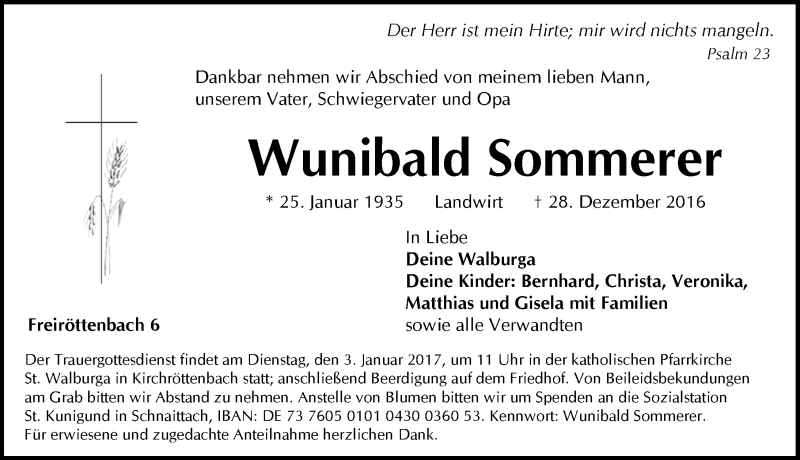 Der Herr ist mein Hirte; mir wird nichts mangeln.
Psalm 23

Dankbar nehmen wir Abschied von meinem lieben Mann, unserem Vater, Schwiegervater und Opa

Wunibald Sommerer

* 25. Januar 1935  Landwirt  † 28. Dezember 2016

In Liebe
Deine Walburga
Deine Kinder: Bernhard, Christa, Veronika, Matthias und Gisela mit Familien
sowie alle Verwandten

Freiröttenbach 6

Der Trauergottesdienst findet am Dienstag, den 3. Januar 2017, um 11 Uhr in der katholischen Pfarrkirche St. Walburga in Kirchröttenbach statt; anschließend Beerdigung auf dem Friedhof. Von Beileidsbekundungen am Grab bitten wir Abstand zu nehmen. Anstelle von Blumen bitten wir um Spenden an die Sozialstation St. Kunigund in Schnaittach, IBAN: DE 73 7605 0101 0430 0360 53. Kennwort: Wunibald Sommerer.
Für erwiesene und zugedachte Anteilnahme herzlichen Dank.